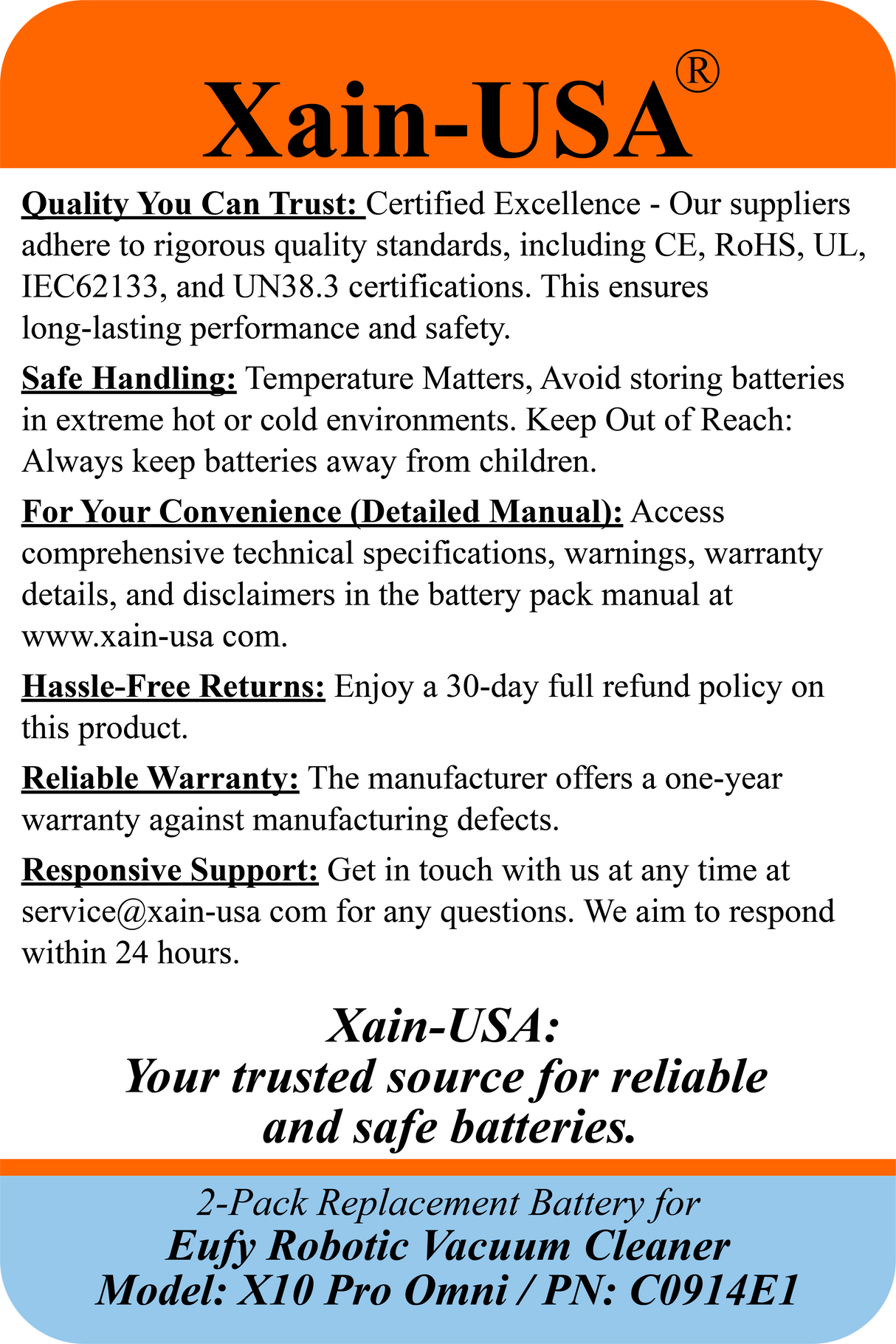 Xain-USA®

Quality You Can Trust: Certified Excellence - Our suppliers adhere to rigorous quality standards, including CE, RoHS, UL, IEC62133, and UN38.3 certifications. This ensures long-lasting performance and safety.

Safe Handling: Temperature Matters, Avoid storing batteries in extreme hot or cold environments. Keep Out of Reach: Always keep batteries away from children.

For Your Convenience (Detailed Manual): Access comprehensive technical specifications, warnings, warranty details, and disclaimers in the battery pack manual at www.xain-usa com.

Hassle-Free Returns: Enjoy a 30-day full refund policy on this product.

Reliable Warranty: The manufacturer offers a one-year warranty against manufacturing defects.

Responsive Support: Get in touch with us at any time at service@xain-usa com for any questions. We aim to respond within 24 hours.

Xain-USA:
Your trusted source for reliable and safe batteries.

2-Pack Replacement Battery for
Eufy Robotic Vacuum Cleaner
Model: X10 Pro Omni / PN: C0914E1